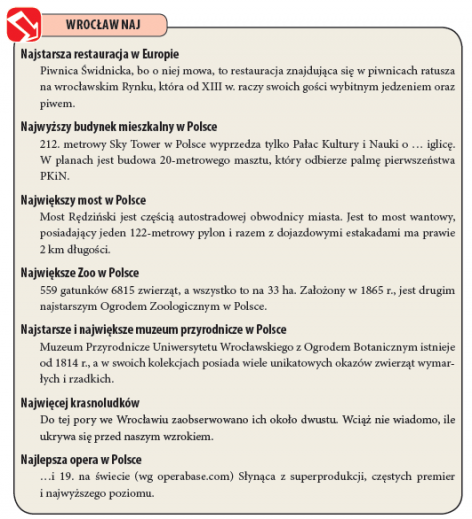 WROCŁAW NAJ

Najstarsza restauracja w Europie
Piwnica Świdnicka, bo o niej mowa, to restauracja znajdująca się w piwnicach ratusza na wrocławskim Rynku, która od XIII w. raczy swoich gości wybitnym jedzeniem oraz piwem.

Najwyższy budynek mieszkalny w Polsce
212. metrowy Sky Tower w Polsce wyprzedza tylko Pałac Kultury i Nauki o … iglicę. W planach jest budowa 20-metrowego masztu, który odbierze palmę pierwszeństwa PKiN.

Największy most w Polsce
Most Rędziński jest częścią autostradowej obwodnicy miasta. Jest to most wantowy, posiadający jeden 122-metrowy pylon i razem z dojazdowymi estakadami ma prawie 2 km długości.

Największe Zoo w Polsce
559 gatunków 6815 zwierząt, a wszystko to na 33 ha. Założony w 1865 r., jest drugim najstarszym Ogrodem Zoologicznym w Polsce.

Najstarsze i największe muzeum przyrodnicze w Polsce
Muzeum Przyrodnicze Uniwersytetu Wrocławskiego z Ogrodem Botanicznym istnieje od 1814 r., a w swoich kolekcjach posiada wiele unikatowych okazów zwierząt wymarłych i rzadkich.

Najwięcej krasnoludków
Do tej pory we Wrocławiu zaobserwowano ich około dwustu. Wciąż nie wiadomo, ile ukrywa się przed naszym wzrokiem.

Najlepsza opera w Polsce
…i 19. na świecie (wg operabase.com) Słynąca z superprodukcji, częstych premier i najwyższego poziomu.